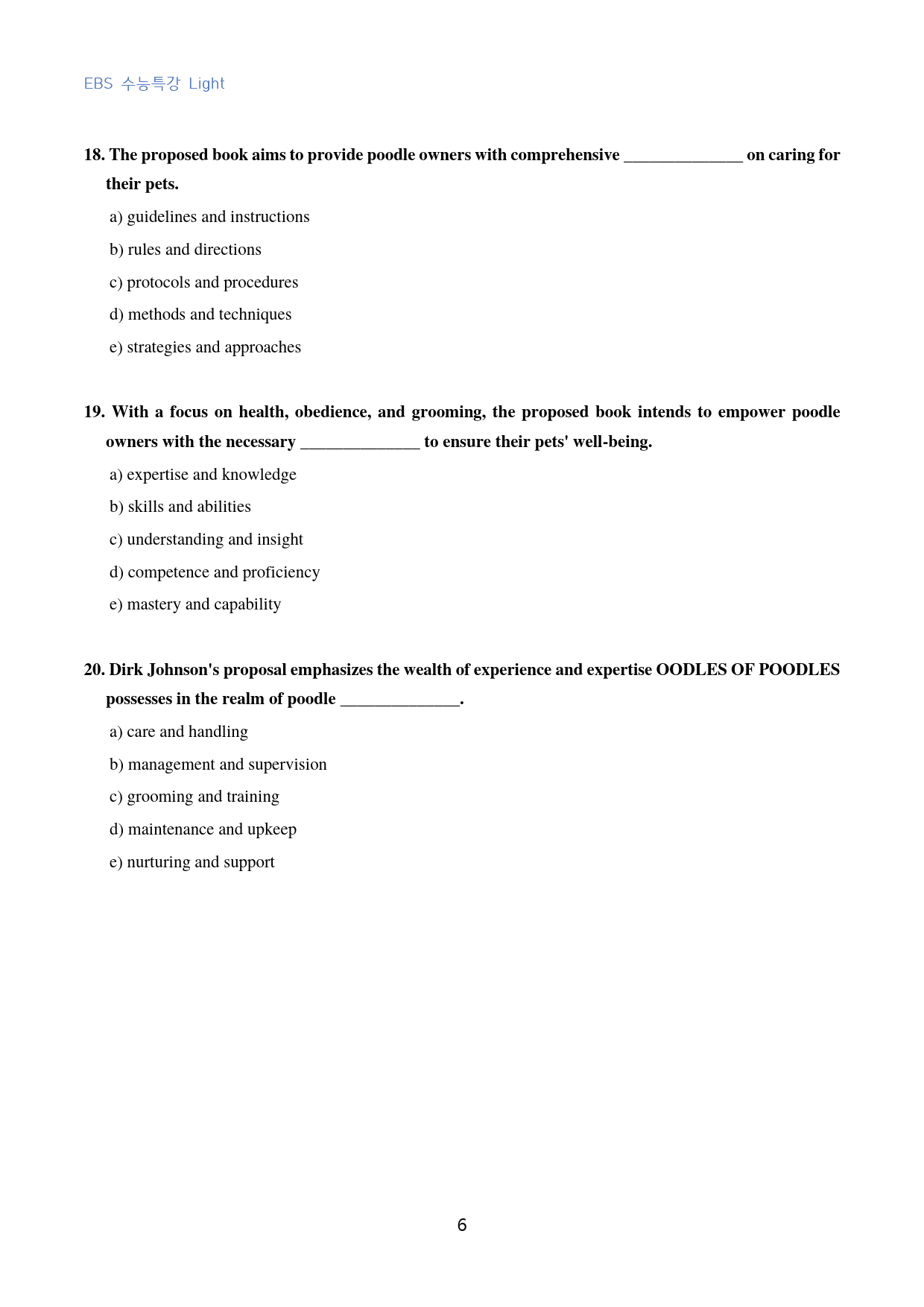 EBS 수능특강 Light

18. The proposed book aims to provide poodle owners with comprehensive ____ on caring for their pets.

a) guidelines and instructions

b) rules and directions

c) protocols and procedures

d) methods and techniques

e) strategies and approaches

19. With a focus on health, obedience, and grooming, the proposed book intends to empower poodle owners with the necessary ____ to ensure their pets' well-being.

a) expertise and knowledge

b) skills and abilities

c) understanding and insight

d) competence and proficiency

e) mastery and capability

20. Dirk Johnson's proposal emphasizes the wealth of experience and expertise OODLES OF POODLES possesses in the realm of poodle ____.

a) care and handling

b) management and supervision

c) grooming and training

d) maintenance and upkeep

e) nurturing and support

6